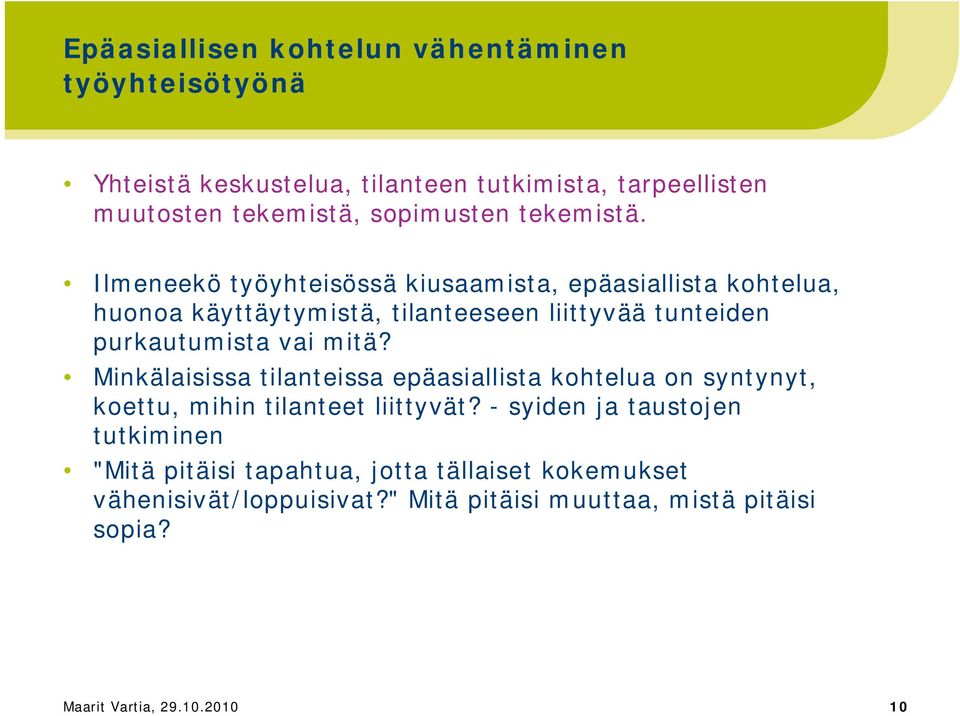 Epäasiallisen kohtelun vähentäminen työyhteisötyönä

• Yhteistä keskustelua, tilanteen tutkimista, tarpeellisten muutosten tekemistä, sopimusten tekemistä.

• Ilmeneekö työyhteisössä kiusaamista, epäasiallista kohtelua, huonoa käyttäytymistä, tilanteeseen liittyvää tunteiden purkautumista vai mitä?

• Minkälaisissa tilanteissa epäasiallista kohtelua on syntynyt, koettu, mihin tilanteet liittyvät? - syiden ja taustojen tutkiminen

• "Mitä pitäisi tapahtua, jotta tällaiset kokemukset vähenisivät/loppuisivat?" Mitä pitäisi muuttaa, mistä pitäisi sopia?

Maarit Vartia, 29.10.2010

10